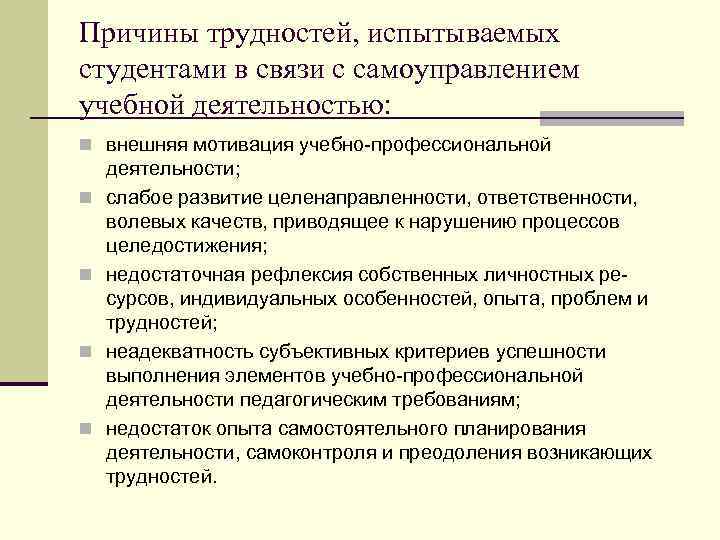 Причины трудностей, испытываемых студентами в связи с самоуправлением учебной деятельностью:

внешняя мотивация учебно-профессиональной деятельности;

слабое развитие целенаправленности, ответственности, волевых качеств, приводящее к нарушению процессов целедостижения;

недостаточная рефлексия собственных личностных ресурсов, индивидуальных особенностей, опыта, проблем и трудностей;

неадекватность субъективных критериев успешности выполнения элементов учебно-профессиональной деятельности педагогическим требованиям;

недостаток опыта самостоятельного планирования деятельности, самоконтроля и преодоления возникающих трудностей.